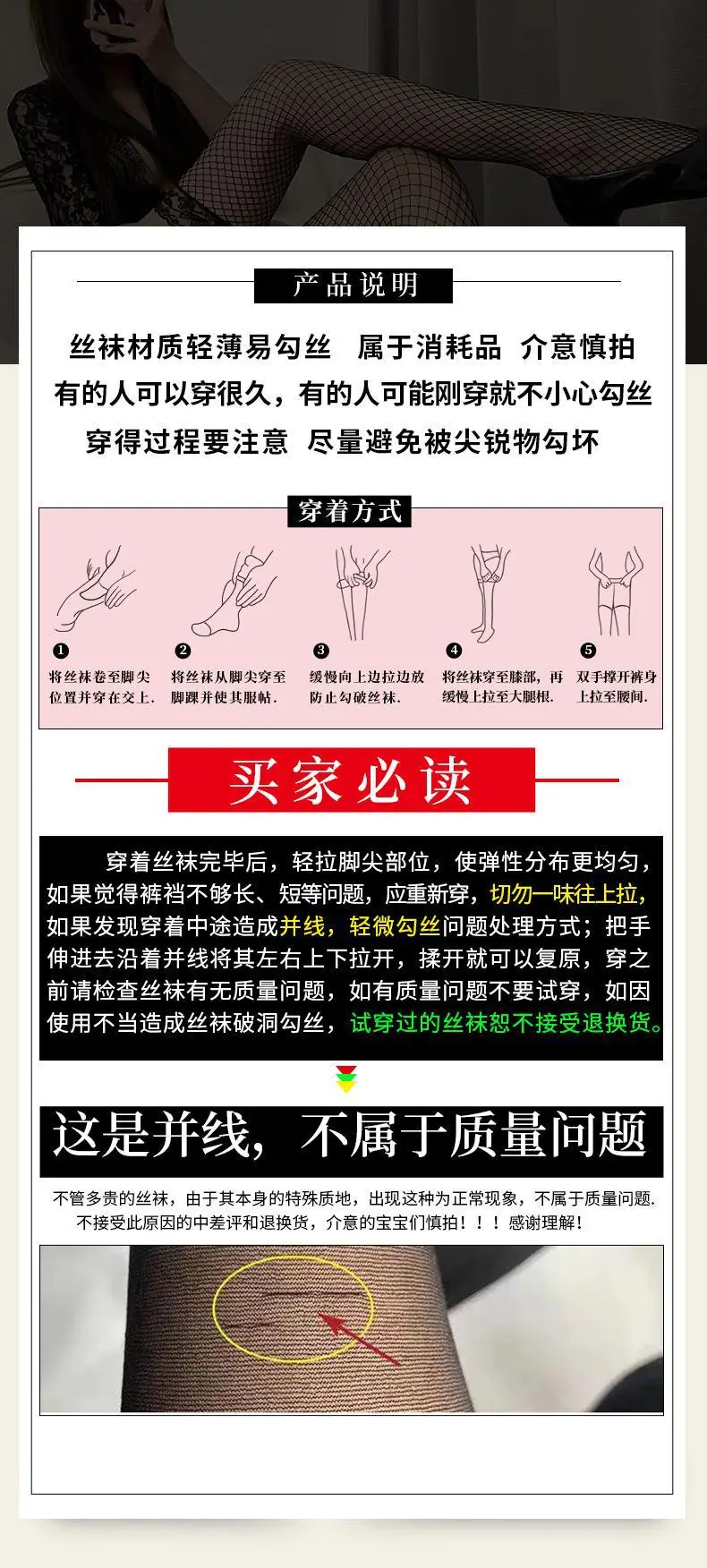 产品说明

丝袜材质轻薄易勾丝 属于消耗品 介意慎拍

有的人可以穿很久，有的人可能刚穿就不小心勾丝

穿得过程要注意 尽量避免被尖锐物勾坏

穿着方式

❶
将丝袜卷至脚尖位置并穿在交上.

❷
将丝袜从脚尖穿至脚踝并使其服帖.

❸
缓慢向上边拉边放防止勾破丝袜.

❹
将丝袜穿至膝部，再缓慢上拉至大腿根.

❺
双手撑开裤身上拉至腰间.

买家必读

穿着丝袜完毕后，轻拉脚尖部位，使弹性分布更均匀，如果觉得裤裆不够长、短等问题，应重新穿，切勿一味往上拉，如果发现穿着中途造成并线，轻微勾丝问题处理方式；把手伸进去沿着并线将其左右上下拉开，揉开就可以复原，穿之前请检查丝袜有无质量问题，如有质量问题不要试穿，如因使用不当造成丝袜破洞勾丝，试穿过的丝袜恕不接受退换货。

这是并线，不属于质量问题

不管多贵的丝袜，由于其本身的特殊质地，出现这种为正常现象，不属于质量问题.
不接受此原因的中差评和退换货，介意的宝宝们慎拍！！！感谢理解！